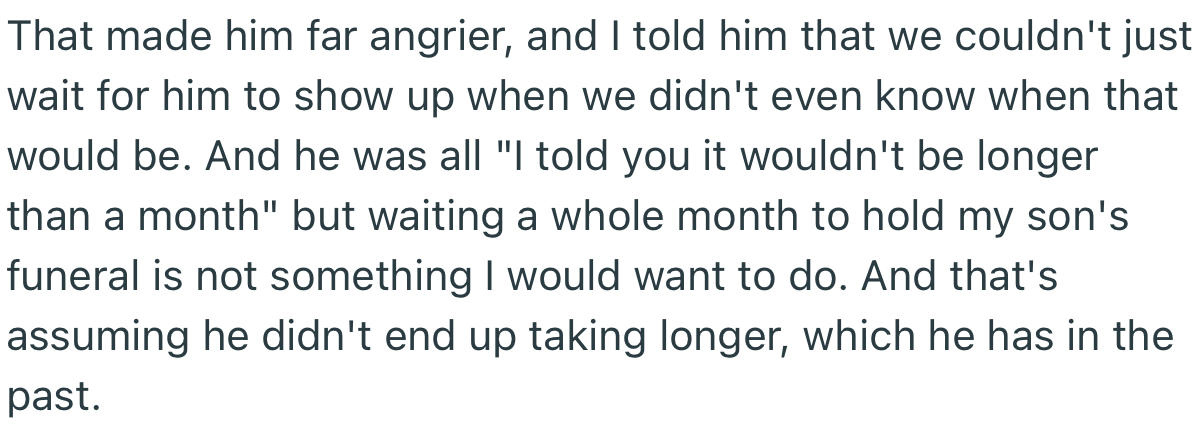 That made him far angrier, and I told him that we couldn't just wait for him to show up when we didn't even know when that would be. And he was all "I told you it wouldn't be longer than a month" but waiting a whole month to hold my son's funeral is not something I would want to do. And that's assuming he didn't end up taking longer, which he has in the past.